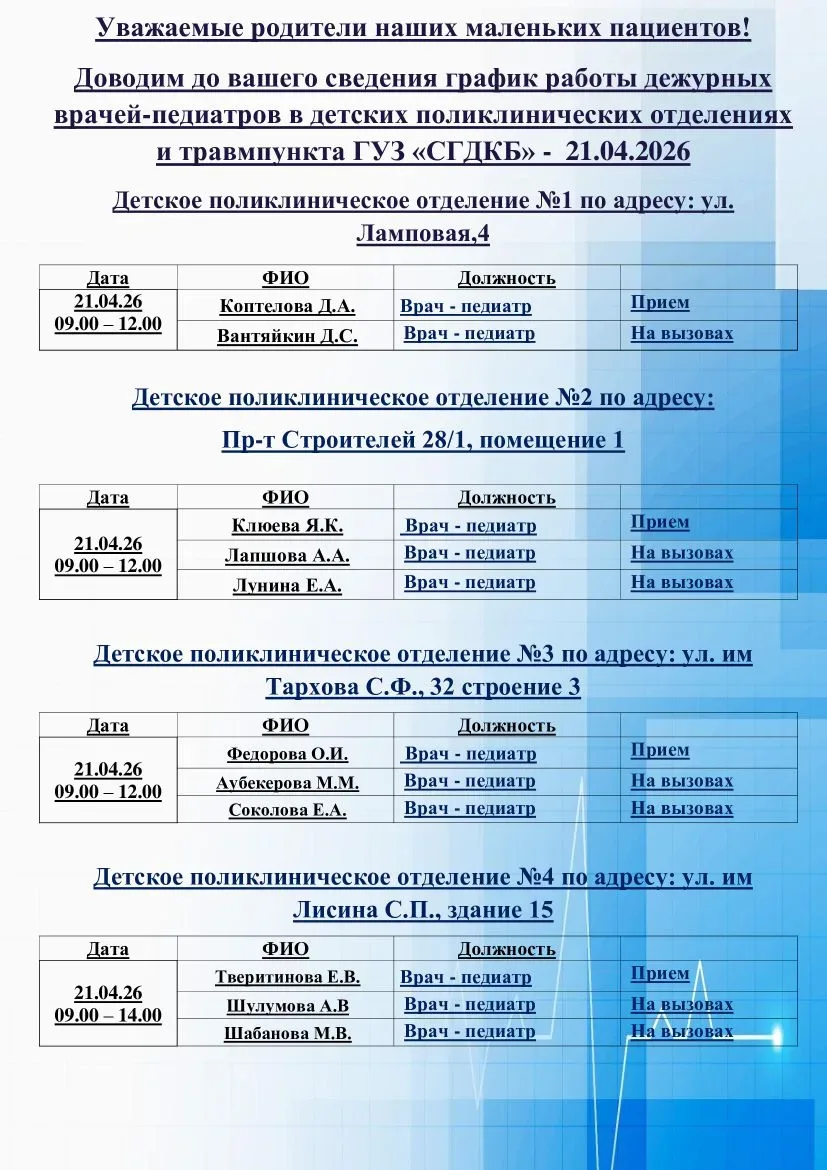 Уважаемые родители наших маленьких пациентов!

Доводим до вашего сведения график работы дежурных врачей-педиатров в детских поликлинических отделениях и травмпункта ГУЗ «СГДКБ» - 21.04.2026

Детское поликлиническое отделение №1 по адресу: ул. Ламповая,4

| Дата | ФИО | Должность | |
|---|---|---|---|
| 21.04.26 09.00 – 12.00 | Коптелова Д.А. | Врач - педиатр | Прием |
| | Вантяйкин Д.С. | Врач - педиатр | На вызовах |

Детское поликлиническое отделение №2 по адресу:

Пр-т Строителей 28/1, помещение 1

| Дата | ФИО | Должность | |
|---|---|---|---|
| 21.04.26 09.00 – 12.00 | Клюева Я.К. | Врач - педиатр | Прием |
| | Лапшова А.А. | Врач - педиатр | На вызовах |
| | Лунина Е.А. | Врач - педиатр | На вызовах |

Детское поликлиническое отделение №3 по адресу: ул. им Тархова С.Ф., 32 строение 3

| Дата | ФИО | Должность | |
|---|---|---|---|
| 21.04.26 09.00 – 12.00 | Федорова О.И. | Врач - педиатр | Прием |
| | Аубекерова М.М. | Врач - педиатр | На вызовах |
| | Соколова Е.А. | Врач - педиатр | На вызовах |

Детское поликлиническое отделение №4 по адресу: ул. им Лисина С.П., здание 15

| Дата | ФИО | Должность | |
|---|---|---|---|
| 21.04.26 09.00 – 14.00 | Тверитинова Е.В. | Врач - педиатр | Прием |
| | Шулумова А.В | Врач - педиатр | На вызовах |
| | Шабанова М.В. | Врач - педиатр | На вызовах |